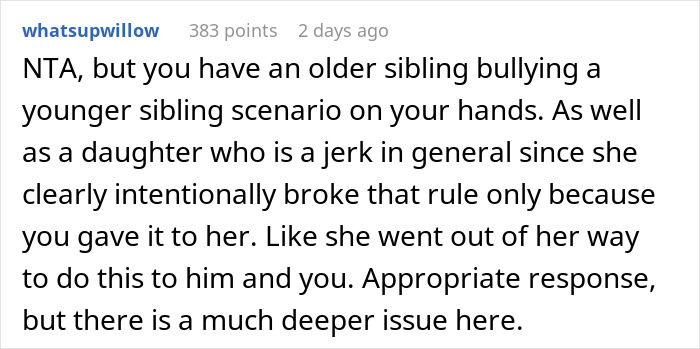 whatsupwillow 383 points 2 days ago

NTA, but you have an older sibling bullying a younger sibling scenario on your hands. As well as a daughter who is a jerk in general since she clearly intentionally broke that rule only because you gave it to her. Like she went out of her way to do this to him and you. Appropriate response, but there is a much deeper issue here.